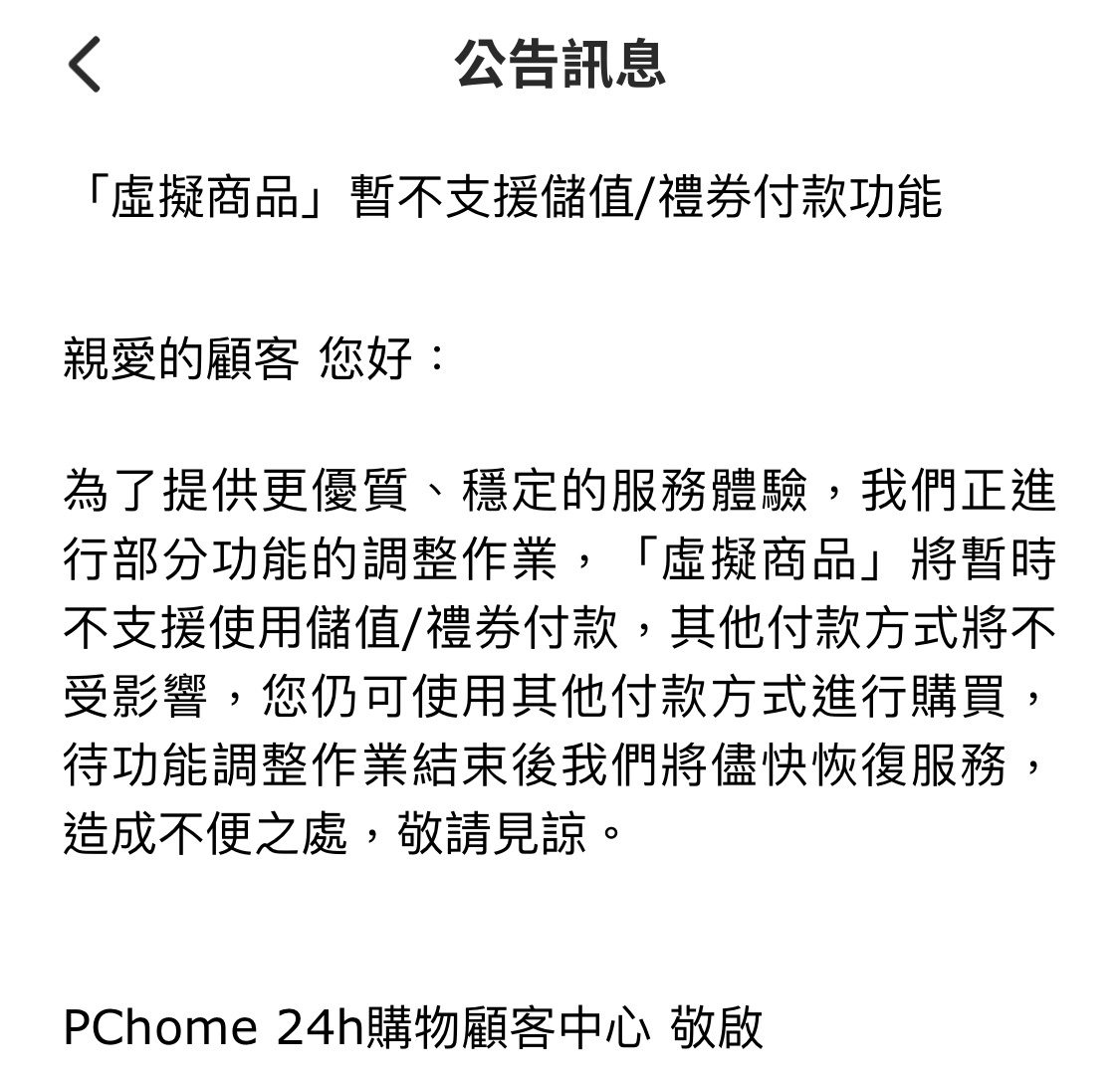 公告訊息

「虛擬商品」暫不支援儲值/禮券付款功能

親愛的顧客 您好：

為了提供更優質、穩定的服務體驗，我們正進行部分功能的調整作業，「虛擬商品」將暫時不支援使用儲值/禮券付款，其他付款方式將不受影響，您仍可使用其他付款方式進行購買，待功能調整作業結束後我們將儘快恢復服務，造成不便之處，敬請見諒。

PChome 24h購物顧客中心 敬啟